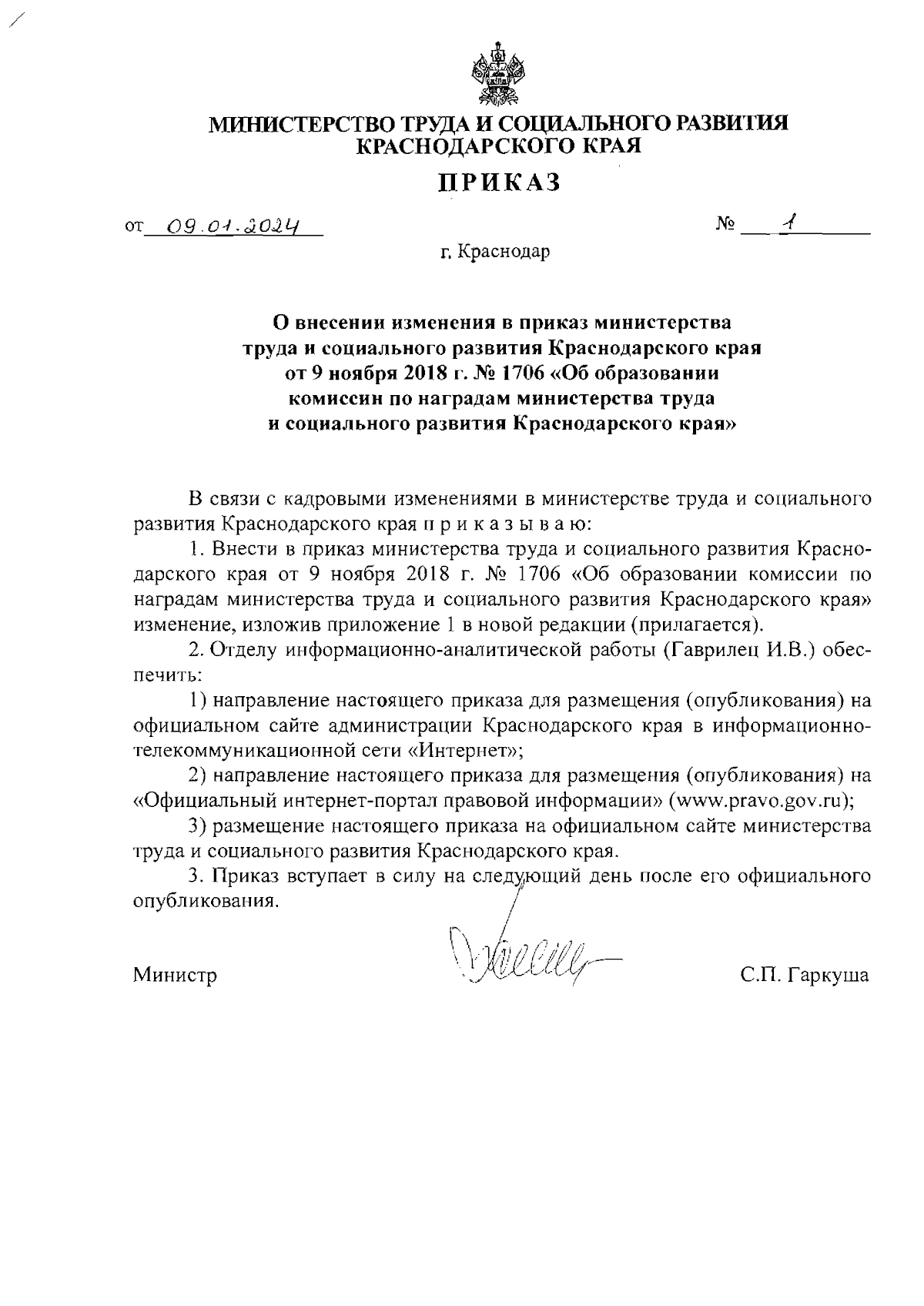 МИНИСТЕРСТВО ТРУДА И СОЦИАЛЬНОГО РАЗВИТИЯ КРАСНОДАРСКОГО КРАЯ

ПРИКАЗ

от 09.01.2024 № 1

г. Краснодар

О внесении изменения в приказ министерства труда и социального развития Краснодарского края от 9 ноября 2018 г. № 1706 «Об образовании комиссии по наградам министерства труда и социального развития Краснодарского края»

В связи с кадровыми изменениями в министерстве труда и социального развития Краснодарского края п р и к а з ы в а ю:

1. Внести в приказ министерства труда и социального развития Краснодарского края от 9 ноября 2018 г. № 1706 «Об образовании комиссии по наградам министерства труда и социального развития Краснодарского края» изменение, изложив приложение 1 в новой редакции (прилагается).

2. Отделу информационно-аналитической работы (Гаврилец И.В.) обеспечить:

1) направление настоящего приказа для размещения (опубликования) на официальном сайте администрации Краснодарского края в информационно-телекоммуникационной сети «Интернет»;

2) направление настоящего приказа для размещения (опубликования) на «Официальный интернет-портал правовой информации» (www.pravo.gov.ru);

3) размещение настоящего приказа на официальном сайте министерства труда и социального развития Краснодарского края.

3. Приказ вступает в силу на следующий день после его официального опубликования.

Министр С.П. Гаркуша